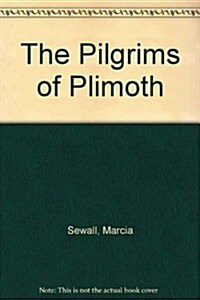 The Pilgrims of Plimoth

Sewall, Marcia

Note: This is not the actual book cover